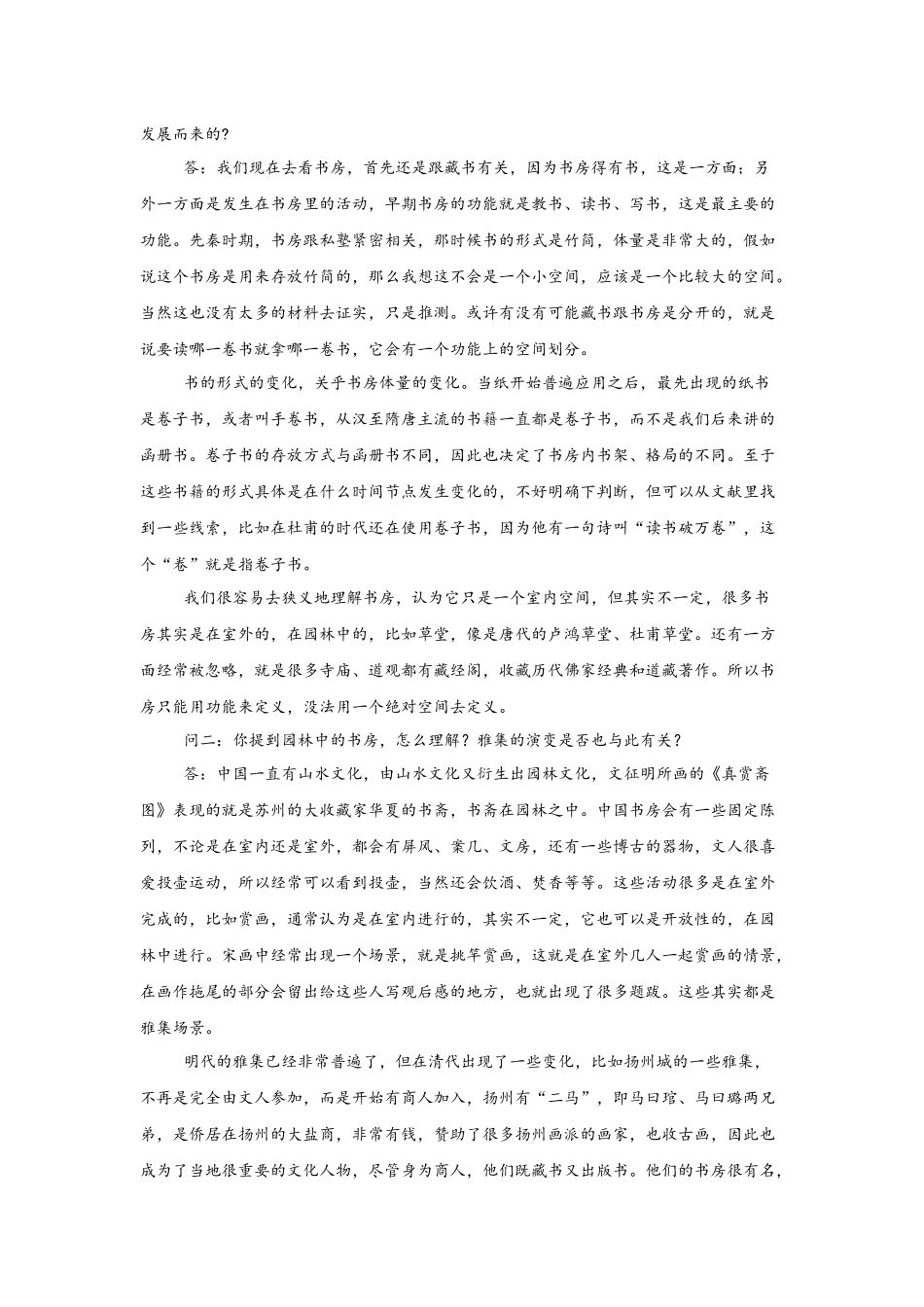 发展而来的?

答：我们现在去看书房，首先还是跟藏书有关，因为书房得有书，这是一方面；另外一方面是发生在书房里的活动，早期书房的功能就是教书、读书、写书，这是最主要的功能。先秦时期，书房跟私塾紧密相关，那时候书的形式是竹简，体量是非常大的，假如说这个书房是用来存放竹简的，那么我想这不会是一个小空间，应该是一个比较大的空间。当然这也没有太多的材料去证实，只是推测。或许有没有可能藏书跟书房是分开的，就是说要读哪一卷书就拿哪一卷书，它会有一个功能上的空间划分。

书的形式的变化，关乎书房体量的变化。当纸开始普遍应用之后，最先出现的纸书是卷子书，或者叫手卷书，从汉至隋唐主流的书籍一直都是卷子书，而不是我们后来讲的函册书。卷子书的存放方式与函册书不同，因此也决定了书房内书架、格局的不同。至于这些书籍的形式具体是在什么时间节点发生变化的，不好明确下判断，但可以从文献里找到一些线索，比如在杜甫的时代还在使用卷子书，因为他有一句诗叫“读书破万卷”，这个“卷”就是指卷子书。

我们很容易去狭义地理解书房，认为它只是一个室内空间，但其实不一定，很多书房其实是在室外的，在园林中的，比如草堂，像是唐代的卢鸿草堂、杜甫草堂。还有一方面经常被忽略，就是很多寺庙、道观都有藏经阁，收藏历代佛家经典和道藏著作。所以书房只能用功能来定义，没法用一个绝对空间去定义。

问二：你提到园林中的书房，怎么理解？雅集的演变是否也与此有关？

答：中国一直有山水文化，由山水文化又衍生出园林文化，文征明所画的《真赏斋图》表现的就是苏州的大收藏家华夏的书斋，书斋在园林之中。中国书房会有一些固定陈列，不论是在室内还是室外，都会有屏风、案几、文房，还有一些博古的器物，文人很喜爱投壶运动，所以经常可以看到投壶，当然还会饮酒、焚香等等。这些活动很多是在室外完成的，比如赏画，通常认为是在室内进行的，其实不一定，它也可以是开放性的，在园林中进行。宋画中经常出现一个场景，就是挑竿赏画，这就是在室外几人一起赏画的情景，在画作拖尾的部分会留出给这些人写观后感的地方，也就出现了很多题跋。这些其实都是雅集场景。

明代的雅集已经非常普遍了，但在清代出现了一些变化，比如扬州城的一些雅集，不再是完全由文人参加，而是开始有商人加入，扬州有“二马”，即马曰琯、马曰璐两兄弟，是侨居在扬州的大盐商，非常有钱，赞助了很多扬州画派的画家，也收古画，因此也成为了当地很重要的文化人物，尽管身为商人，他们既藏书又出版书。他们的书房很有名，